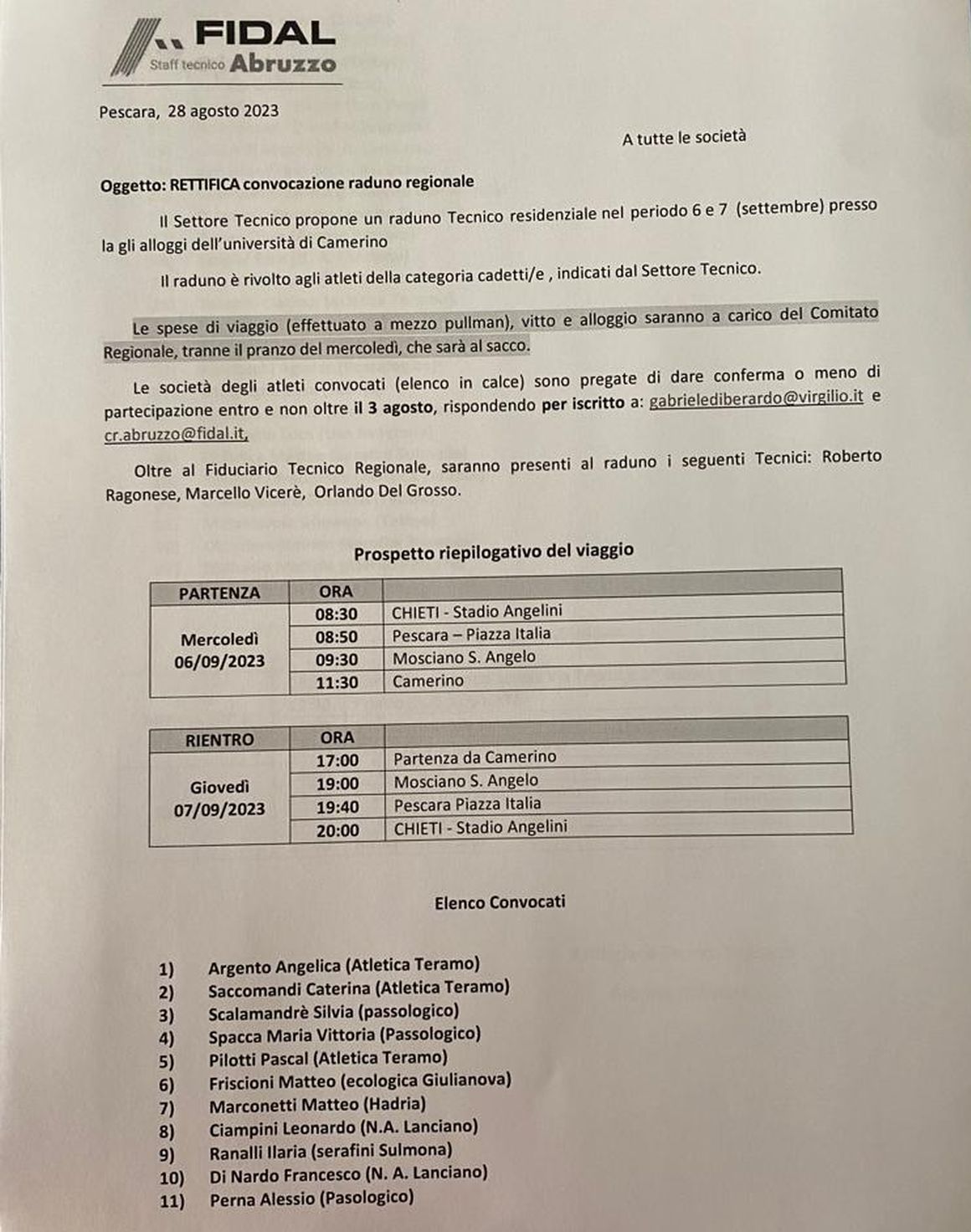 FIDAL
Staff tecnico Abruzzo

Pescara, 28 agosto 2023

A tutte le società

Oggetto: RETTIFICA convocazione raduno regionale

Il Settore Tecnico propone un raduno Tecnico residenziale nel periodo 6 e 7 (settembre) presso la gli alloggi dell'università di Camerino

Il raduno è rivolto agli atleti della categoria cadetti/e , indicati dal Settore Tecnico.

Le spese di viaggio (effettuato a mezzo pullman), vitto e alloggio saranno a carico del Comitato Regionale, tranne il pranzo del mercoledì, che sarà al sacco.

Le società degli atleti convocati (elenco in calce) sono pregate di dare conferma o meno di partecipazione entro e non oltre il 3 agosto, rispondendo per iscritto a: gabrielediberardo@virgilio.it e cr.abruzzo@fidal.it,

Oltre al Fiduciario Tecnico Regionale, saranno presenti al raduno i seguenti Tecnici: Roberto Ragonese, Marcello Vicerè, Orlando Del Grosso.

Prospetto riepilogativo del viaggio

| PARTENZA | ORA | |
|---|---|---|
| Mercoledì 06/09/2023 | 08:30 | CHIETI - Stadio Angelini |
| | 08:50 | Pescara – Piazza Italia |
| | 09:30 | Mosciano S. Angelo |
| | 11:30 | Camerino |

| RIENTRO | ORA | |
|---|---|---|
| Giovedì 07/09/2023 | 17:00 | Partenza da Camerino |
| | 19:00 | Mosciano S. Angelo |
| | 19:40 | Pescara Piazza Italia |
| | 20:00 | CHIETI - Stadio Angelini |

Elenco Convocati

1) Argento Angelica (Atletica Teramo)
2) Saccomandi Caterina (Atletica Teramo)
3) Scalamandrè Silvia (passologico)
4) Spacca Maria Vittoria (Passologico)
5) Pilotti Pascal (Atletica Teramo)
6) Friscioni Matteo (ecologica Giulianova)
7) Marconetti Matteo (Hadria)
8) Ciampini Leonardo (N.A. Lanciano)
9) Ranalli Ilaria (serafini Sulmona)
10) Di Nardo Francesco (N. A. Lanciano)
11) Perna Alessio (Pasologico)